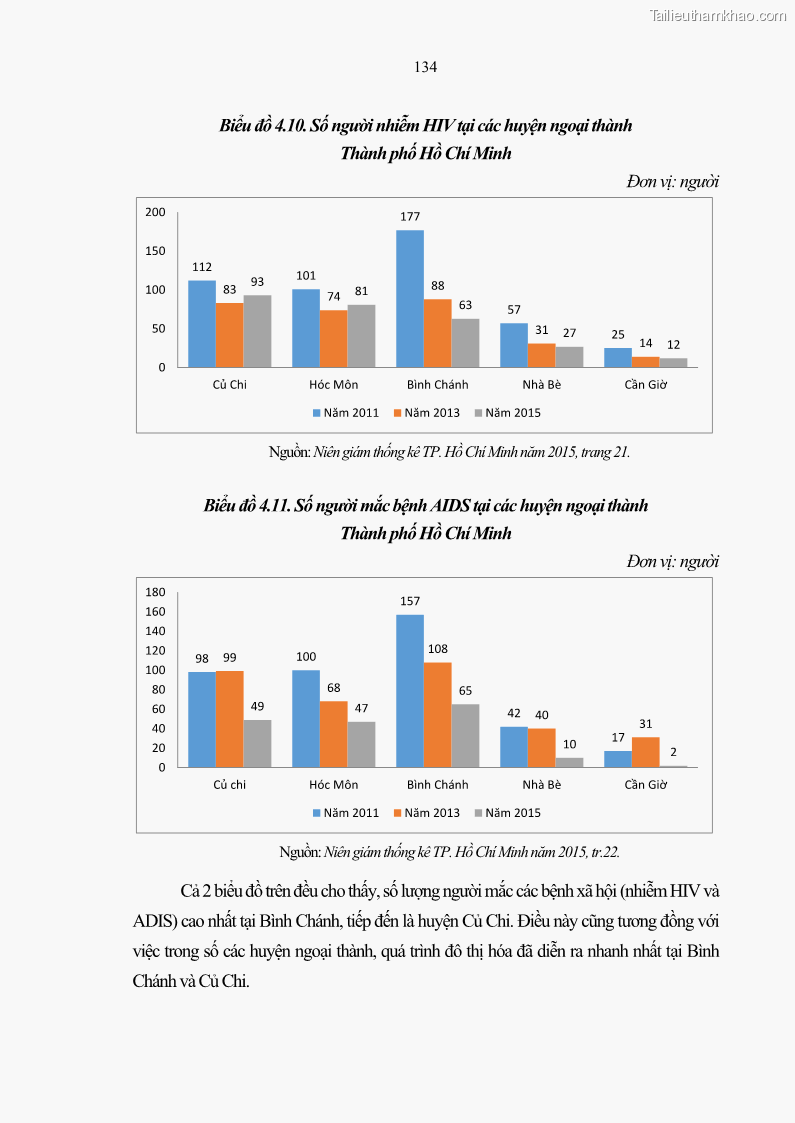 Tailieuthamkhao.com

134

Biểu đồ 4.10. Số người nhiễm HIV tại các huyện ngoại thành Thành phố Hồ Chí Minh

Đơn vị: người

200
150
100
50
0

112 83 93
101 74 81
177 88 63
57 31 27
25 14 12

Củ Chi
Hóc Môn
Bình Chánh
Nhà Bè
Cần Giờ

Năm 2011 Năm 2013 Năm 2015

Nguồn: Niên giám thống kê TP. Hồ Chí Minh năm 2015, trang 21.

Biểu đồ 4.11. Số người mắc bệnh AIDS tại các huyện ngoại thành Thành phố Hồ Chí Minh

Đơn vị: người

180
160
140
120
100
80
60
40
20
0

98 99 49
100 68 47
157 108 65
42 40 10
17 31 2

Củ chi
Hóc Môn
Bình Chánh
Nhà Bè
Cần Giờ

Năm 2011 Năm 2013 Năm 2015

Nguồn: Niên giám thống kê TP. Hồ Chí Minh năm 2015, tr.22.

Cả 2 biểu đồ trên đều cho thấy, số lượng người mắc các bệnh xã hội (nhiễm HIV và ADIS) cao nhất tại Bình Chánh, tiếp đến là huyện Củ Chi. Điều này cũng tương đồng với việc trong số các huyện ngoại thành, quá trình đô thị hóa đã diễn ra nhanh nhất tại Bình Chánh và Củ Chi.